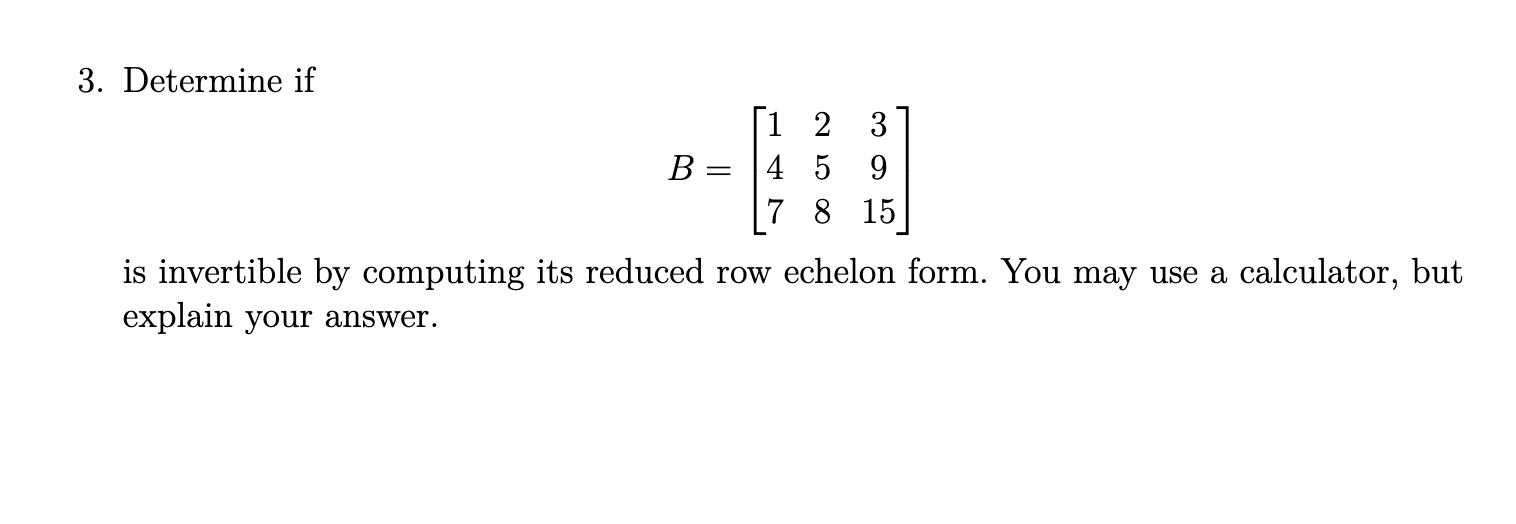 3. Determine if

$$B = \begin{bmatrix} 1 & 2 & 3 \\ 4 & 5 & 9 \\ 7 & 8 & 15 \end{bmatrix}$$

is invertible by computing its reduced row echelon form. You may use a calculator, but explain your answer.